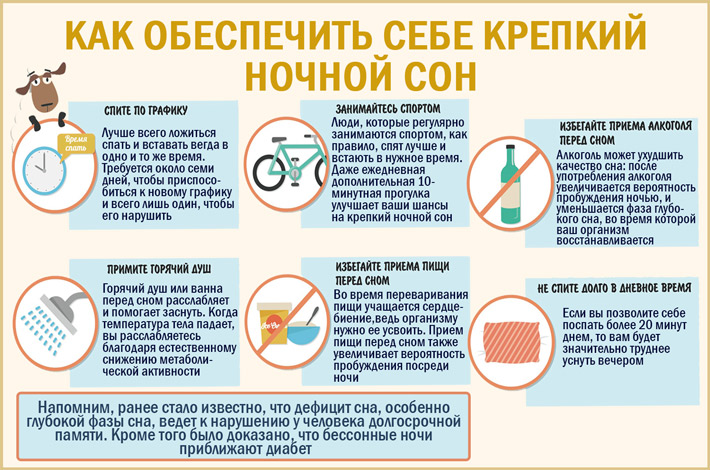 КАК ОБЕСПЕЧИТЬ СЕБЕ КРЕПКИЙ НОЧНОЙ СОН

Время спать

СПИТЕ ПО ГРАФИКУ

Лучше всего ложиться спать и вставать вегда в одно и то же время. Требуется около семи дней, чтобы приспособиться к новому графику и всего лишь один, чтобы его нарушить

ЗАНИМАЙТЕСЬ СПОРТОМ

Люди, которые регулярно занимаются спортом, как правило, спят лучше и встають в нужное время. Даже ежедневная дополнительная 10-минутная прогулка улучшает ваши шансы на крепкий ночной сон

ИЗБЕГАЙТЕ ПРИЕМА АЛКОГОЛЯ ПЕРЕД СНОМ

Алкоголь может ухудшить качество сна: после употребления алкоголя увеличивается вероятность пробуждения ночью, и уменьшается фаза глубокого сна, во время которой ваш организм восстанавливается

ПРИМИТЕ ГОРЯЧИЙ ДУШ

Горячий душ или ванна перед сном расслабляет и помогает заснуть. Когда температура тела падает, вы расслабляетесь благодаря естественному снижению метаболической активности

ИЗБЕГАЙТЕ ПРИЕМА ПИЩИ ПЕРЕД СНОМ

Во время переваривания пищи учащается сердцебиение,ведь организму нужно ее усвоить. Прием пищи перед сном также увеличивает вероятность пробуждения посреди ночи

НЕ СПИТЕ ДОЛГО В ДНЕВНОЕ ВРЕМЯ

Если вы позволите себе поспать более 20 минут днем, то вам будет значительно труднее уснуть вечером

Напомним, ранее стало известно, что дефицит сна, особенно глубокой фазы сна, ведет к нарушению у человека долгосрочной памяти. Кроме того было доказано, что бессонные ночи приближают диабет